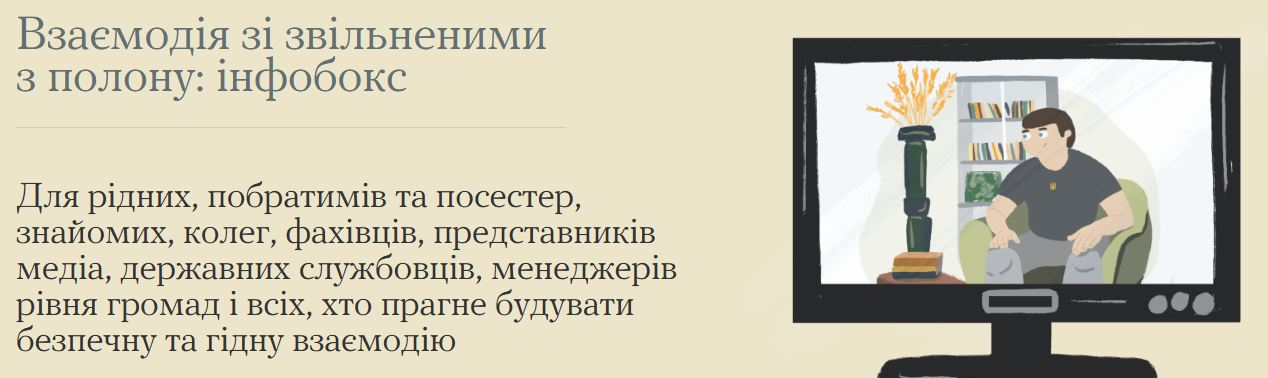 Взаємодія зі звільненими з полону: інфобокс

Для рідних, побратимів та посестер, знайомих, колег, фахівців, представників медіа, державних службовців, менеджерів рівня громад і всіх, хто прагне будувати безпечну та гідну взаємодію